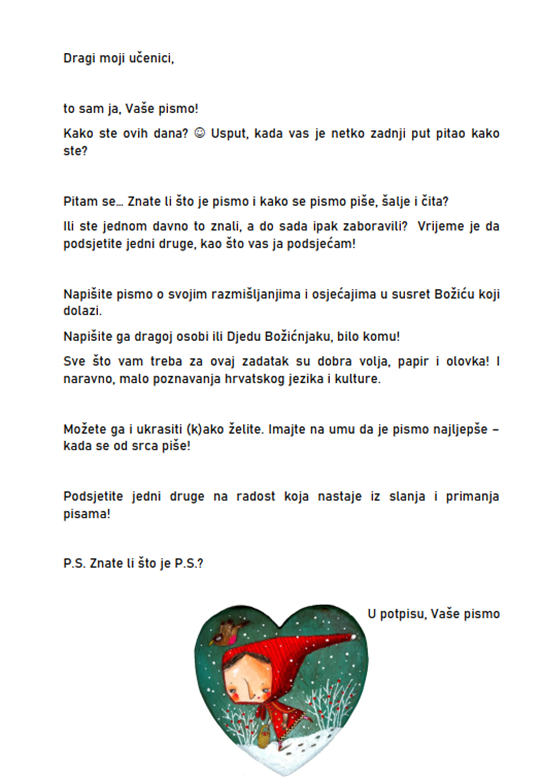 Dragi moji učenici,

to sam ja, Vaše pismo!

Kako ste ovih dana? ☺ Usput, kada vas je netko zadnji put pitao kako ste?

Pitam se... Znate li što je pismo i kako se pismo piše, šalje i čita?

Ili ste jednom davno to znali, a do sada ipak zaboravili? Vrijeme je da podsjetite jedni druge, kao što vas ja podsjećam!

Napišite pismo o svojim razmišljanjima i osjećajima u susret Božiću koji dolazi.

Napišite ga dragoj osobi ili Djedu Božićnjaku, bilo komu!

Sve što vam treba za ovaj zadatak su dobra volja, papir i olovka! I naravno, malo poznavanja hrvatskog jezika i kulture.

Možete ga i ukrasiti (k)ako želite. Imajte na umu da je pismo najljepše – kada se od srca piše!

Podsjetite jedni druge na radost koja nastaje iz slanja i primanja pisama!

P.S. Znate li što je P.S.?

U potpisu, Vaše pismo